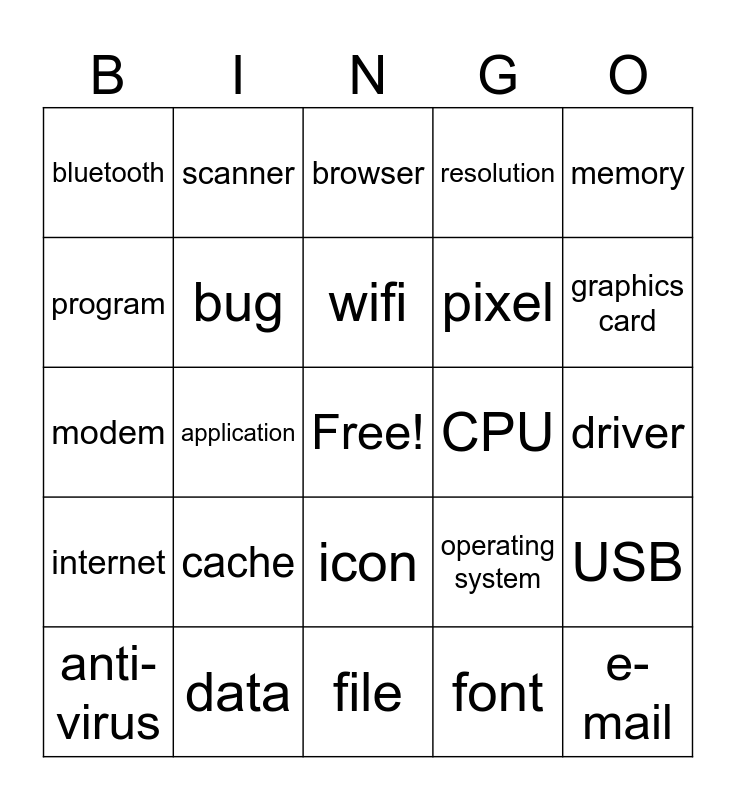 | B | I | N | G | O |
|---|---|---|---|---|
| bluetooth | scanner | browser | resolution | memory |
| program | bug | wifi | pixel | graphics card |
| modem | application | Free! | CPU | driver |
| internet | cache | icon | operating system | USB |
| anti-virus | data | file | font | e-mail |